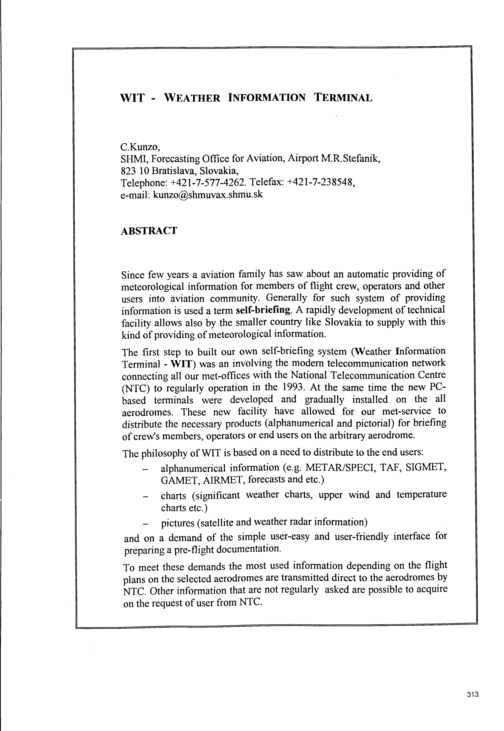 WIT - WEATHER INFORMATION TERMINAL

C.Kunzo,
SHMI, Forecasting Office for Aviation, Airport M.R.Stefanik,
823 10 Bratislava, Slovakia,
Telephone: +421-7-577-4262. Telefax: +421-7-238548,
e-mail: kunzo@shmuvax.shmu.sk

ABSTRACT

Since few years a aviation family has saw about an automatic providing of meteorological information for members of flight crew, operators and other users into aviation community. Generally for such system of providing information is used a term self-briefing. A rapidly development of technical facility allows also by the smaller country like Slovakia to supply with this kind of providing of meteorological information.

The first step to built our own self-briefing system (Weather Information Terminal - WIT) was an involving the modern telecommunication network connecting all our met-offices with the National Telecommunication Centre (NTC) to regularly operation in the 1993. At the same time the new PC-based terminals were developed and gradually installed on the all aerodromes. These new facility have allowed for our met-service to distribute the necessary products (alphanumerical and pictorial) for briefing of crew's members, operators or end users on the arbitrary aerodrome.

The philosophy of WIT is based on a need to distribute to the end users:
- alphanumerical information (e.g. METAR/SPECI, TAF, SIGMET, GAMET, AIRMET, forecasts and etc.)
- charts (significant weather charts, upper wind and temperature charts etc.)
- pictures (satellite and weather radar information)
and on a demand of the simple user-easy and user-friendly interface for preparing a pre-flight documentation.

To meet these demands the most used information depending on the flight plans on the selected aerodromes are transmitted direct to the aerodromes by NTC. Other information that are not regularly asked are possible to acquire on the request of user from NTC.

313